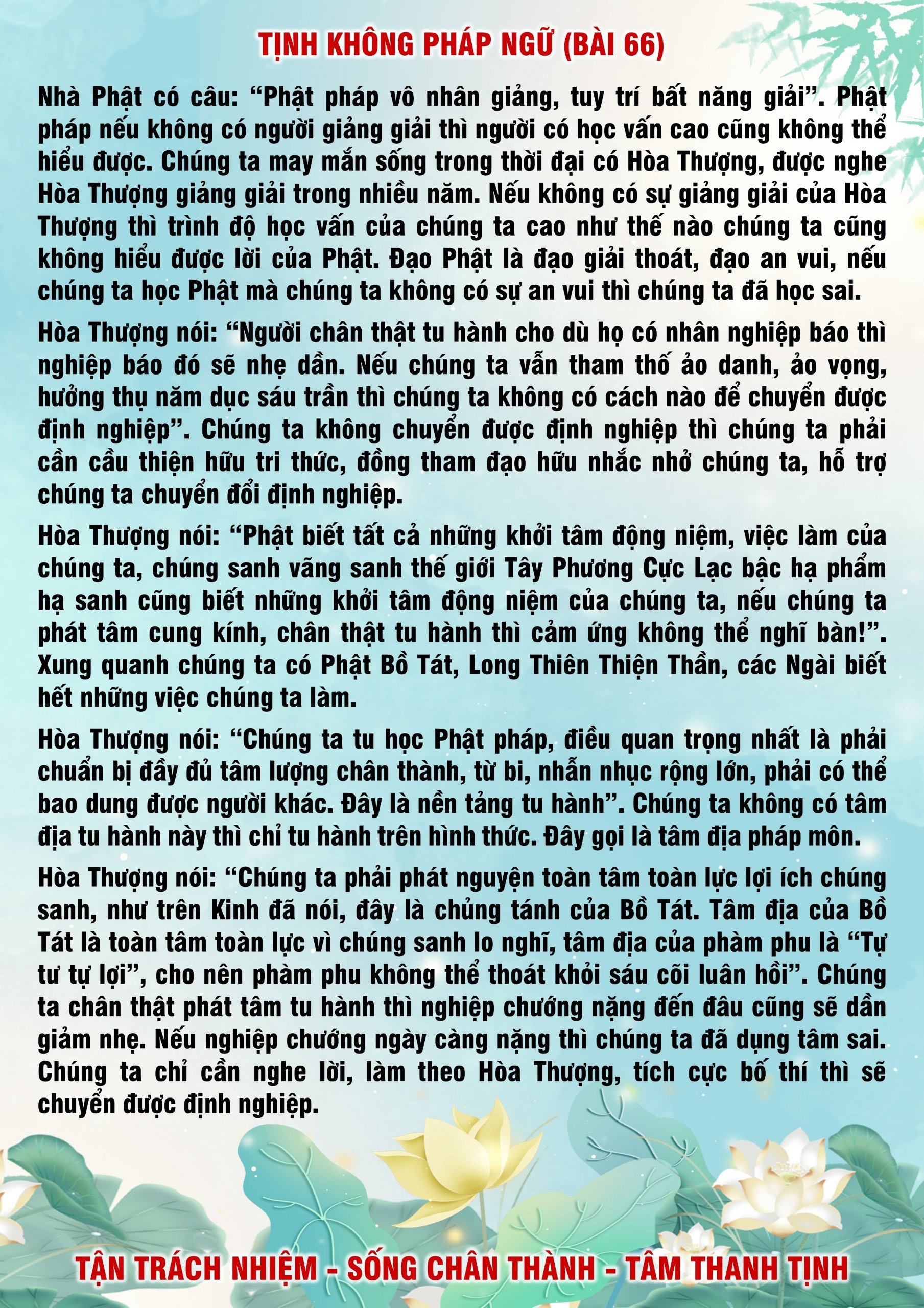 TỊNH KHÔNG PHÁP NGỮ (BÀI 66)

Nhà Phật có câu: “Phật pháp vô nhân giảng, tuy trí bất năng giải”. Phật pháp nếu không có người giảng giải thì người có học vấn cao cũng không thể hiểu được. Chúng ta may mắn sống trong thời đại có Hòa Thượng, được nghe Hòa Thượng giảng giải trong nhiều năm. Nếu không có sự giảng giải của Hòa Thượng thì trình độ học vấn của chúng ta cao như thế nào chúng ta cũng không hiểu được lời của Phật. Đạo Phật là đạo giải thoát, đạo an vui, nếu chúng ta học Phật mà chúng ta không có sự an vui thì chúng ta đã học sai.

Hòa Thượng nói: “Người chân thật tu hành cho dù họ có nhân nghiệp báo thì nghiệp báo đó sẽ nhẹ dần. Nếu chúng ta vẫn tham thố ảo danh, ảo vọng, hưởng thụ năm dục sáu trần thì chúng ta không có cách nào để chuyển được định nghiệp”. Chúng ta không chuyển được định nghiệp thì chúng ta phải cần cầu thiện hữu tri thức, đồng tham đạo hữu nhắc nhở chúng ta, hỗ trợ chúng ta chuyển đổi định nghiệp.

Hòa Thượng nói: “Phật biết tất cả những khởi tâm động niệm, việc làm của chúng ta, chúng sanh vãng sanh thế giới Tây Phương Cực Lạc bậc hạ phẩm hạ sanh cũng biết những khởi tâm động niệm của chúng ta, nếu chúng ta phát tâm cung kính, chân thật tu hành thì cảm ứng không thể nghĩ bàn!”. Xung quanh chúng ta có Phật Bồ Tát, Long Thiên Thiện Thần, các Ngài biết hết những việc chúng ta làm.

Hòa Thượng nói: “Chúng ta tu học Phật pháp, điều quan trọng nhất là phải chuẩn bị đầy đủ tâm lượng chân thành, từ bi, nhẫn nhục rộng lớn, phải có thể bao dung được người khác. Đây là nền tảng tu hành”. Chúng ta không có tâm địa tu hành này thì chỉ tu hành trên hình thức. Đây gọi là tâm địa pháp môn.

Hòa Thượng nói: “Chúng ta phải phát nguyện toàn tâm toàn lực lợi ích chúng sanh, như trên Kinh đã nói, đây là chủng tánh của Bồ Tát. Tâm địa của Bồ Tát là toàn tâm toàn lực vì chúng sanh lo nghĩ, tâm địa của phàm phu là “Tự tư tự lợi”, cho nên phàm phu không thể thoát khỏi sáu cõi luân hồi”. Chúng ta chân thật phát tâm tu hành thì nghiệp chướng nặng đến đâu cũng sẽ dần giảm nhẹ. Nếu nghiệp chướng ngày càng nặng thì chúng ta đã dụng tâm sai. Chúng ta chỉ cần nghe lời, làm theo Hòa Thượng, tích cực bố thí thì sẽ chuyển được định nghiệp.

TẬN TRÁCH NHIỆM - SỐNG CHÂN THÀNH - TÂM THANH TỊNH